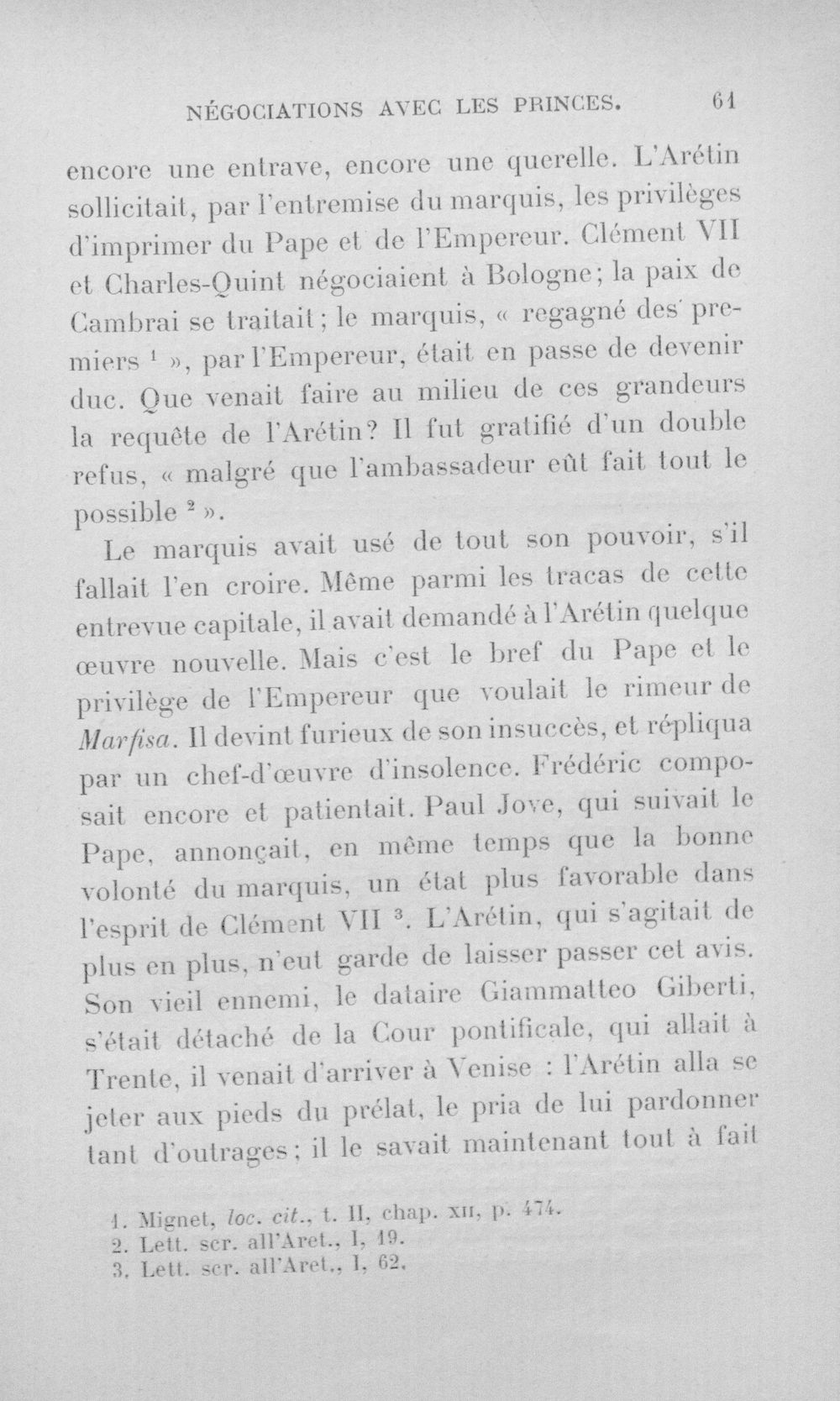 NÉGOCIATIONS AVEC LES PRINCES. 61

encore une entrave, encore une querelle. L'Arétin sollicitait, par l'entremise du marquis, les privilèges d'imprimer du Pape et de l'Empereur. Clément VII et Charles-Quint négociaient à Bologne; la paix de Cambrai se traitait; le marquis, « regagné des premiers $^{1}$ », par l'Empereur, était en passe de devenir duc. Que venait faire au milieu de ces grandeurs la requête de l'Arétin? Il fut gratifié d'un double refus, « malgré que l'ambassadeur eût fait tout le possible $^{2}$ ».

Le marquis avait usé de tout son pouvoir, s'il fallait l'en croire. Même parmi les tracas de cette entrevue capitale, il avait demandé à l'Arétin quelque œuvre nouvelle. Mais c'est le bref du Pape et le privilège de l'Empereur que voulait le rimeur de Marfisa. Il devint furieux de son insuccès, et répliqua par un chef-d'œuvre d'insolence. Frédéric composait encore et patientait. Paul Jove, qui suivait le Pape, annonçait, en même temps que la bonne volonté du marquis, un état plus favorable dans l'esprit de Clément VII $^{3}$. L'Arétin, qui s'agitait de plus en plus, n'eut garde de laisser passer cet avis. Son vieil ennemi, le dataire Giammatteo Giberti, s'était détaché de la Cour pontificale, qui allait à Trente, il venait d'arriver à Venise : l'Arétin alla se jeter aux pieds du prélat, le pria de lui pardonner tant d'outrages; il le savait maintenant tout à fait

1. Mignet, loc. cit., t. II, chap. XII, p. 474.
2. Lett. scr. all'Aret., I, 19.
3. Lett. scr. all'Aret., I, 62.